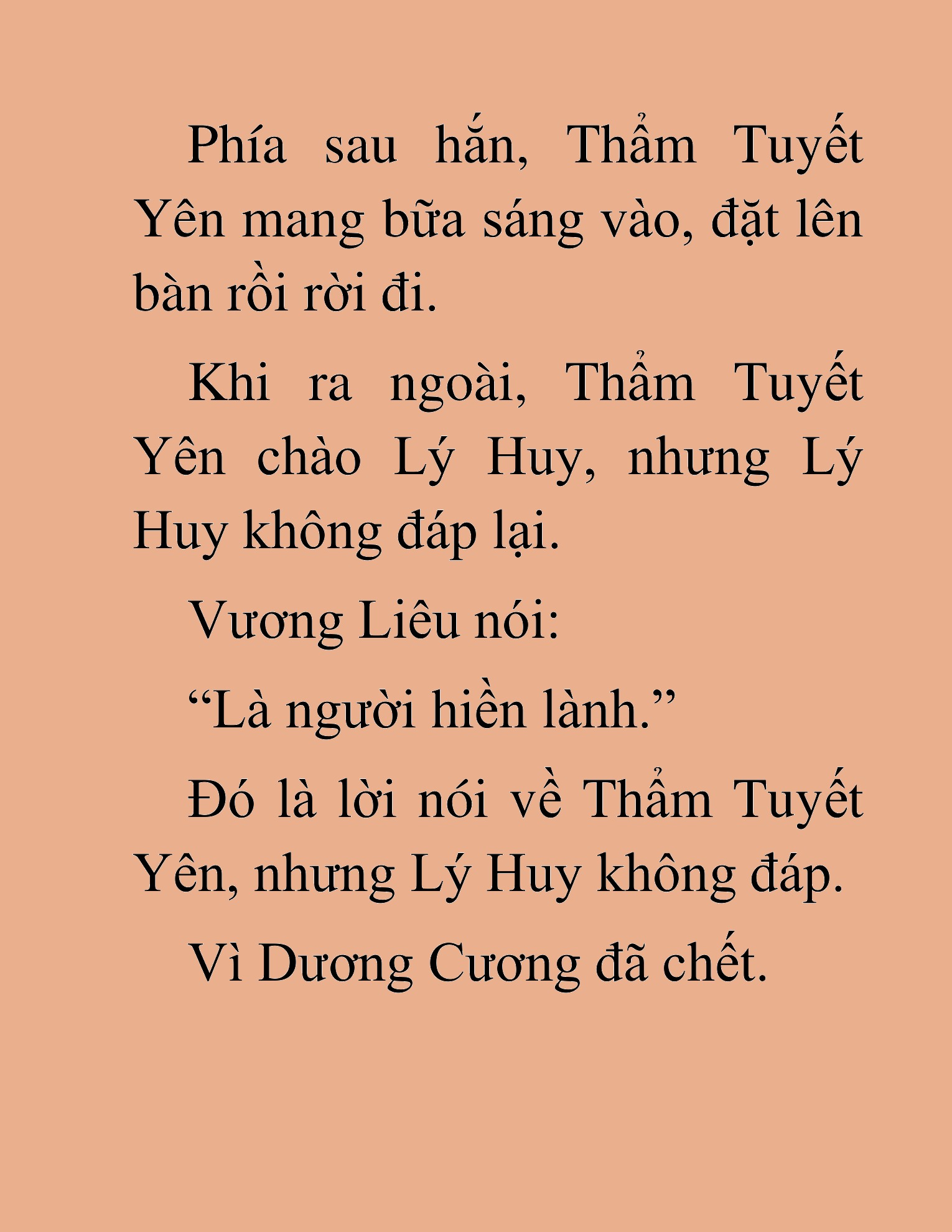 Phía sau hắn, Thẩm Tuyết Yên mang bữa sáng vào, đặt lên bàn rồi rời đi.

Khi ra ngoài, Thẩm Tuyết Yên chào Lý Huy, nhưng Lý Huy không đáp lại.

Vương Liêu nói:

“Là người hiền lành.”

Đó là lời nói về Thẩm Tuyết Yên, nhưng Lý Huy không đáp.

Vì Dương Cương đã chết.